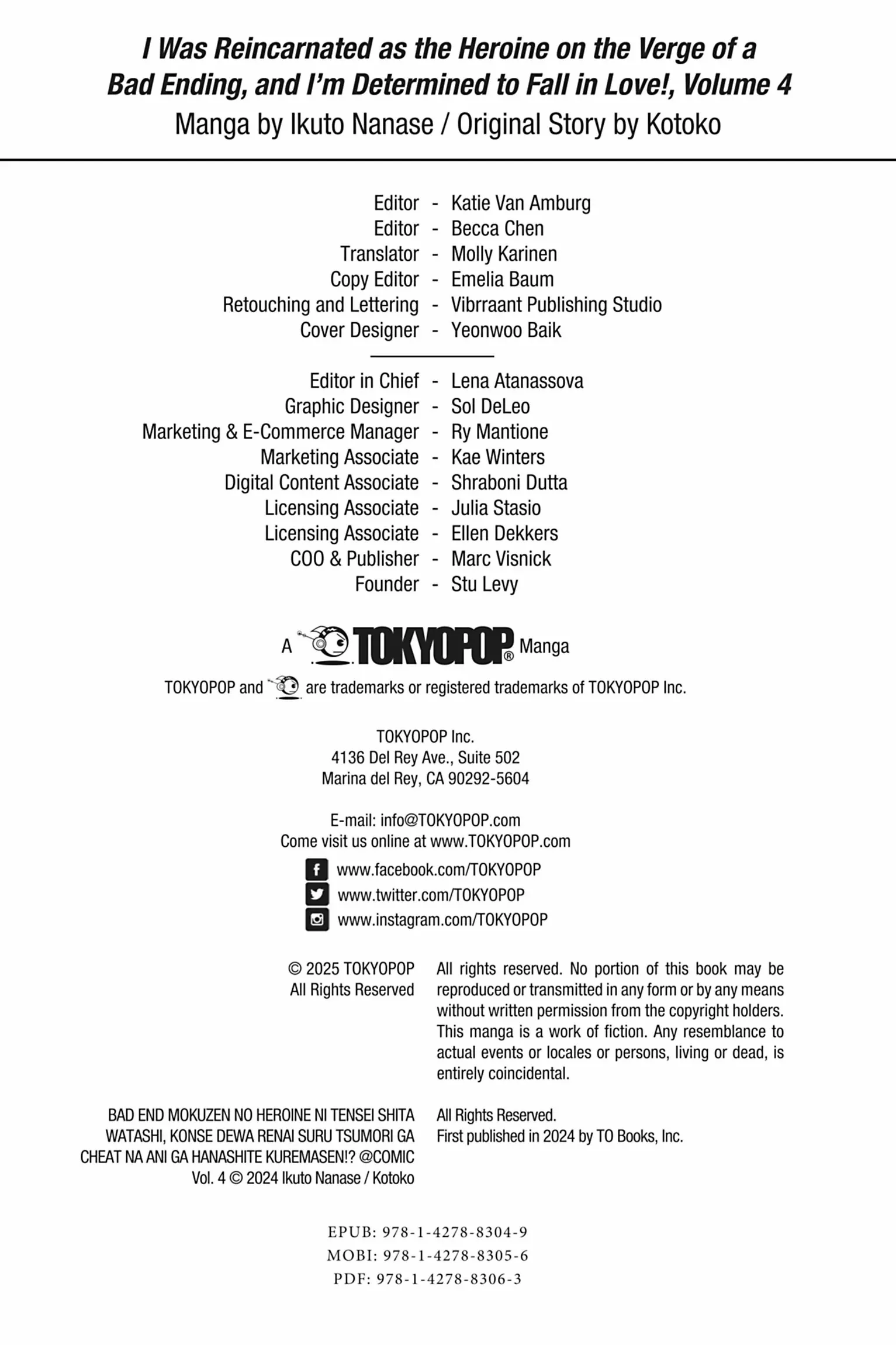 I Was Reincarnated as the Heroine on the Verge of a Bad Ending, and I'm Determined to Fall in Love!, Volume 4
Manga by Ikuto Nanase / Original Story by Kotoko

Editor - Katie Van Amburg
Editor - Becca Chen
Translator - Molly Karinen
Copy Editor - Emelia Baum
Retouching and Lettering - Vibrraant Publishing Studio
Cover Designer - Yeonwoo Baik

Editor in Chief - Lena Atanassova
Graphic Designer - Sol DeLeo
Marketing & E-Commerce Manager - Ry Mantione
Marketing Associate - Kae Winters
Digital Content Associate - Shraboni Dutta
Licensing Associate - Julia Stasio
Licensing Associate - Ellen Dekkers
COO & Publisher - Marc Visnick
Founder - Stu Levy

A TOKYOPOP® Manga

TOKYOPOP and are trademarks or registered trademarks of TOKYOPOP Inc.

TOKYOPOP Inc.
4136 Del Rey Ave., Suite 502
Marina del Rey, CA 90292-5604

E-mail: info@TOKYOPOP.com
Come visit us online at www.TOKYOPOP.com

www.facebook.com/TOKYOPOP
www.twitter.com/TOKYOPOP
www.instagram.com/TOKYOPOP

© 2025 TOKYOPOP
All Rights Reserved

All rights reserved. No portion of this book may be reproduced or transmitted in any form or by any means without written permission from the copyright holders. This manga is a work of fiction. Any resemblance to actual events or locales or persons, living or dead, is entirely coincidental.

BAD END MOKUZEN NO HEROINE NI TENSEI SHITA WATASHI, KONSE DEWA RENAI SURU TSUMORI GA CHEAT NA ANI GA HANASHITE KUREMASEN!? @COMIC Vol. 4 © 2024 Ikuto Nanase / Kotoko

All Rights Reserved.
First published in 2024 by TO Books, Inc.

EPUB: 978-1-4278-8304-9
MOBI: 978-1-4278-8305-6
PDF: 978-1-4278-8306-3